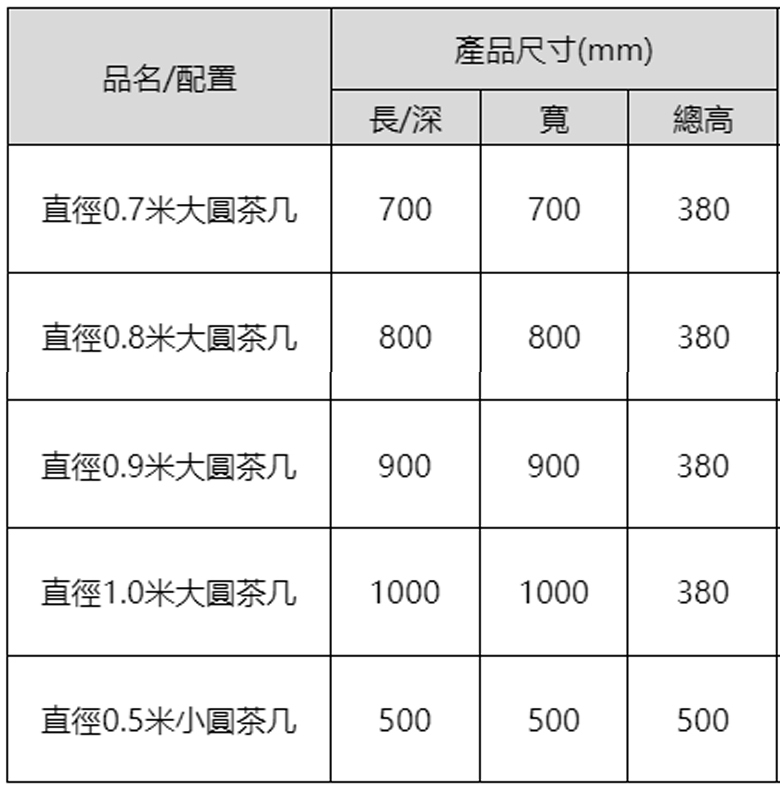 | 品名/配置 | 產品尺寸(mm) | | |
|---|---|---|---|
| | 長/深 | 寬 | 總高 |
| 直徑0.7米大圓茶几 | 700 | 700 | 380 |
| 直徑0.8米大圓茶几 | 800 | 800 | 380 |
| 直徑0.9米大圓茶几 | 900 | 900 | 380 |
| 直徑1.0米大圓茶几 | 1000 | 1000 | 380 |
| 直徑0.5米小圓茶几 | 500 | 500 | 500 |